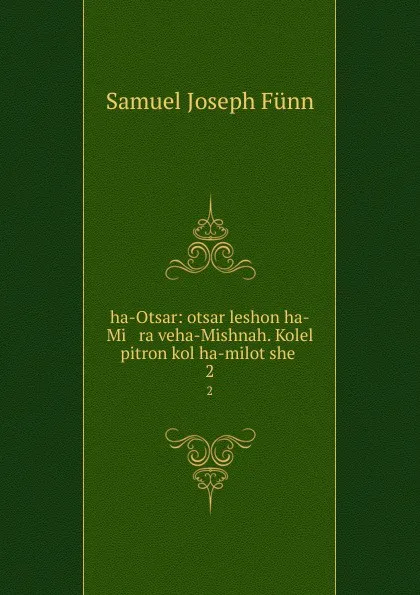 Samuel Joseph Fünn

ha-Otsar: otsar leshon ha-Mi ra veha-Mishnah. Kolel pitron kol ha-milot she 2

2